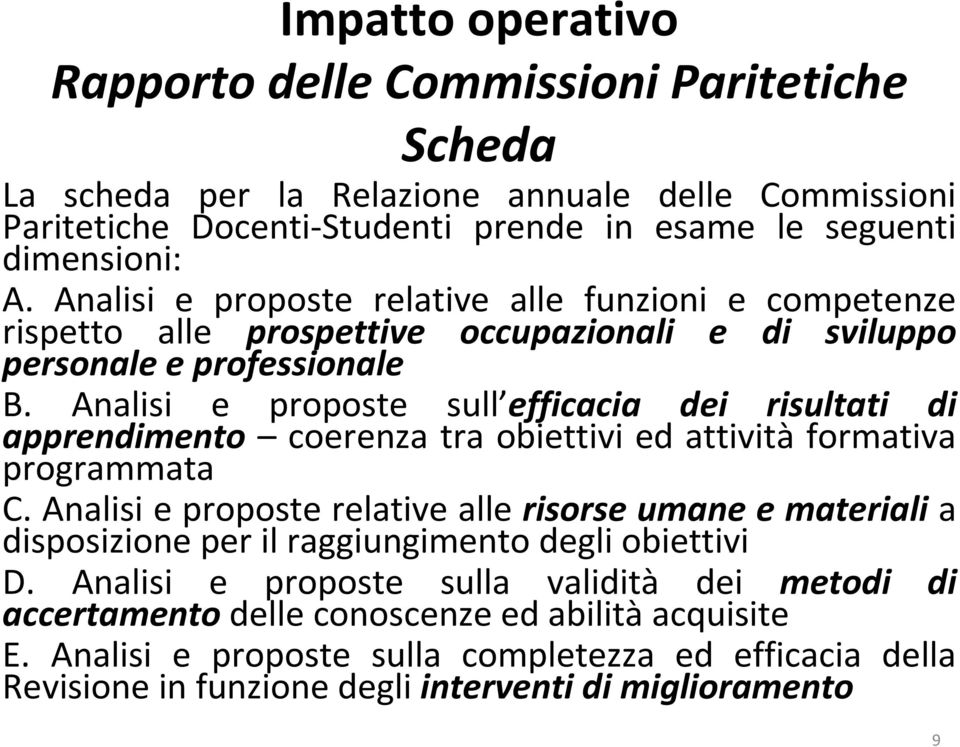 Impatto operativo
Rapporto delle Commissioni Paritetiche
Scheda

La scheda per la Relazione annuale delle Commissioni Paritetiche Docenti-Studenti prende in esame le seguenti dimensioni:

A. Analisi e proposte relative alle funzioni e competenze rispetto alle prospettive occupazionali e di sviluppo personale e professionale

B. Analisi e proposte sull efficacia dei risultati di apprendimento – coerenza tra obiettivi ed attività formativa programmata

C. Analisi e proposte relative alle risorse umane e materiali a disposizione per il raggiungimento degli obiettivi

D. Analisi e proposte sulla validità dei metodi di accertamento delle conoscenze ed abilità acquisite

E. Analisi e proposte sulla completezza ed efficacia della Revisione in funzione degli interventi di miglioramento

9